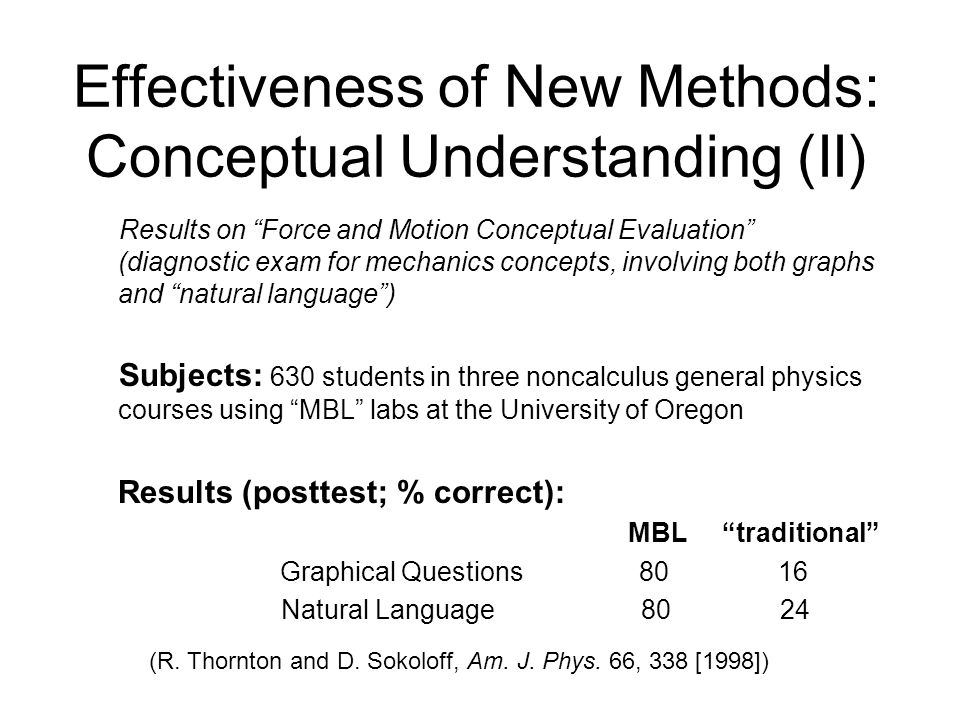 Effectiveness of New Methods: Conceptual Understanding (II)

Results on “Force and Motion Conceptual Evaluation” (diagnostic exam for mechanics concepts, involving both graphs and “natural language”)

Subjects: 630 students in three noncalculus general physics courses using “MBL” labs at the University of Oregon

Results (posttest; % correct):

| | MBL | “traditional” |
|---|---|---|
| Graphical Questions | 80 | 16 |
| Natural Language | 80 | 24 |

(R. Thornton and D. Sokoloff, Am. J. Phys. 66, 338 [1998])